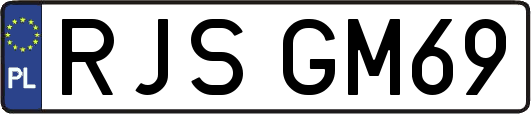 PL

RJS GM69